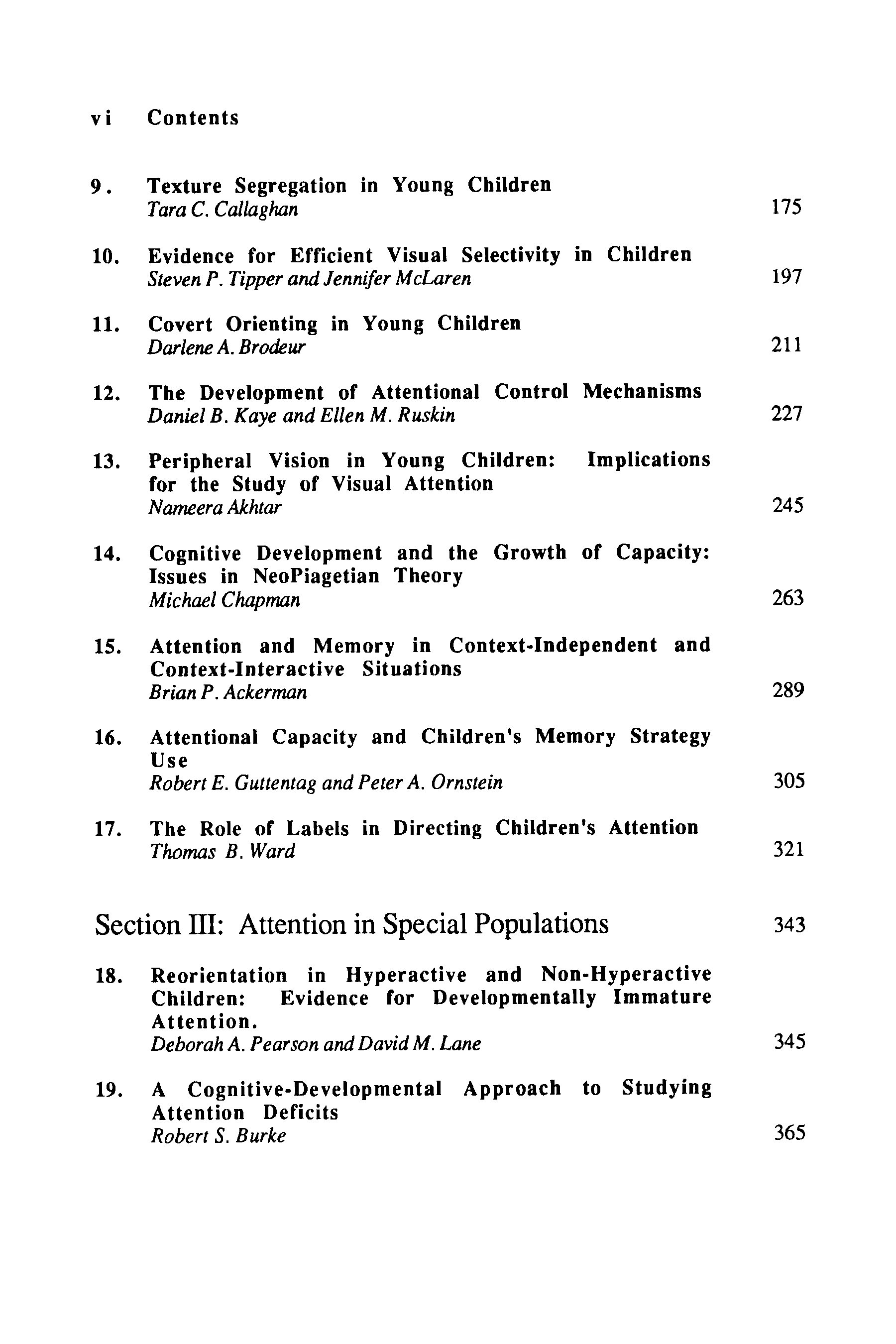 vi Contents

9. Texture Segregation in Young Children
Tara C. Callaghan 175

10. Evidence for Efficient Visual Selectivity in Children
Steven P. Tipper and Jennifer McLaren 197

11. Covert Orienting in Young Children
Darlene A. Brodeur 211

12. The Development of Attentional Control Mechanisms
Daniel B. Kaye and Ellen M. Ruskin 227

13. Peripheral Vision in Young Children: Implications for the Study of Visual Attention
Nameera Akhtar 245

14. Cognitive Development and the Growth of Capacity: Issues in NeoPiagetian Theory
Michael Chapman 263

15. Attention and Memory in Context-Independent and Context-Interactive Situations
Brian P. Ackerman 289

16. Attentional Capacity and Children's Memory Strategy Use
Robert E. Guttentag and Peter A. Ornstein 305

17. The Role of Labels in Directing Children's Attention
Thomas B. Ward 321

Section III: Attention in Special Populations 343

18. Reorientation in Hyperactive and Non-Hyperactive Children: Evidence for Developmentally Immature Attention.
Deborah A. Pearson and David M. Lane 345

19. A Cognitive-Developmental Approach to Studying Attention Deficits
Robert S. Burke 365